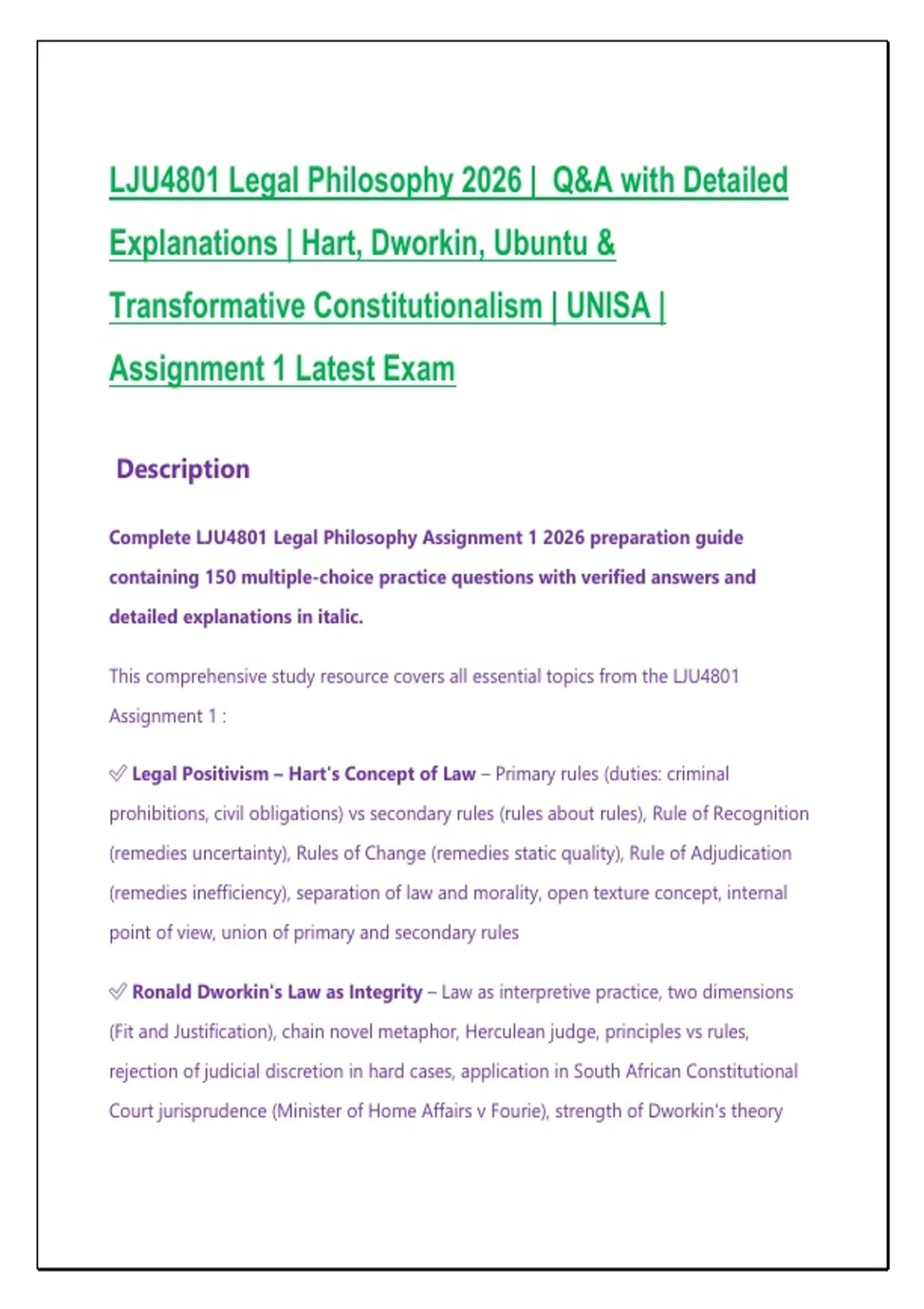 LJU4801 Legal Philosophy 2026 | Q&A with Detailed Explanations | Hart, Dworkin, Ubuntu & Transformative Constitutionalism | UNISA | Assignment 1 Latest Exam

Description

Complete LJU4801 Legal Philosophy Assignment 1 2026 preparation guide containing 150 multiple-choice practice questions with verified answers and detailed explanations in italic.

This comprehensive study resource covers all essential topics from the LJU4801 Assignment 1 :

✅ Legal Positivism – Hart's Concept of Law – Primary rules (duties: criminal prohibitions, civil obligations) vs secondary rules (rules about rules), Rule of Recognition (remedies uncertainty), Rules of Change (remedies static quality), Rule of Adjudication (remedies inefficiency), separation of law and morality, open texture concept, internal point of view, union of primary and secondary rules

✅ Ronald Dworkin's Law as Integrity – Law as interpretive practice, two dimensions (Fit and Justification), chain novel metaphor, Herculean judge, principles vs rules, rejection of judicial discretion in hard cases, application in South African Constitutional Court jurisprudence (Minister of Home Affairs v Fourie), strength of Dworkin's theory